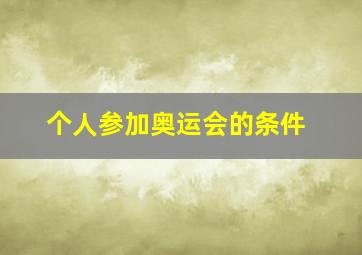 个人参加奥运会的条件